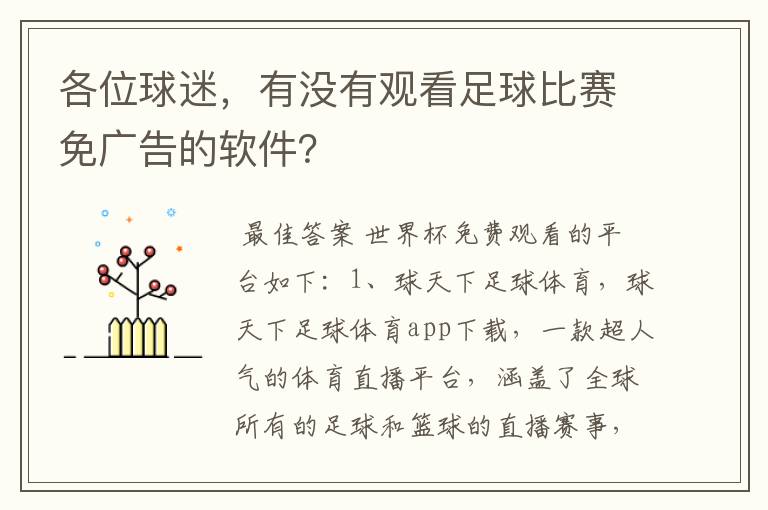 各位球迷，有没有观看足球比赛免广告的软件？

最佳答案 世界杯免费观看的平台如下：1、球天下足球体育，球天下足球体育app下载，一款超人气的体育直播平台，涵盖了全球所有的足球和篮球的直播赛事，